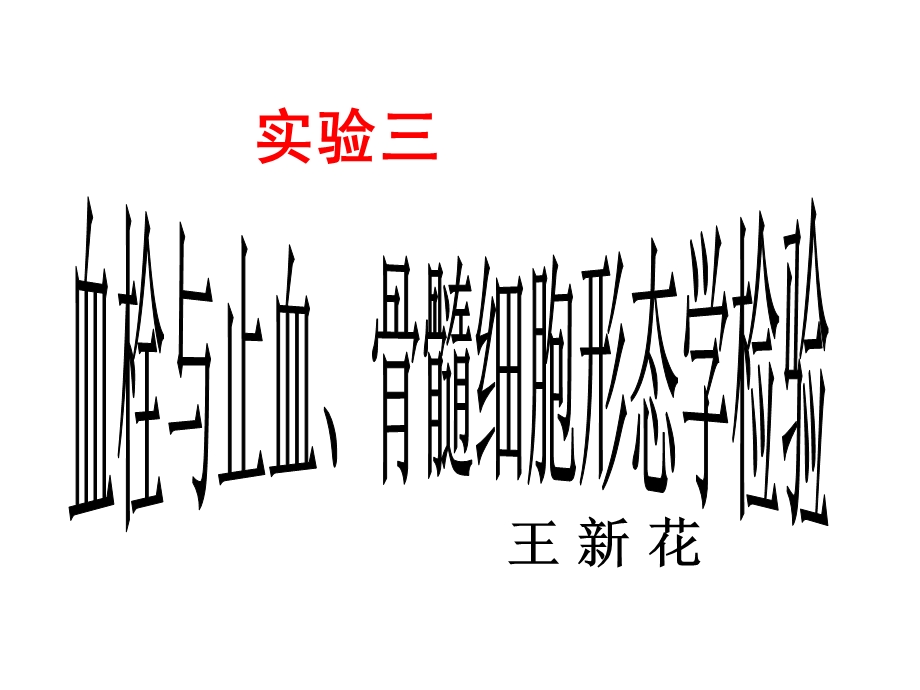 实验三

血栓与止血、骨髓细胞形态学检验

王 新 花